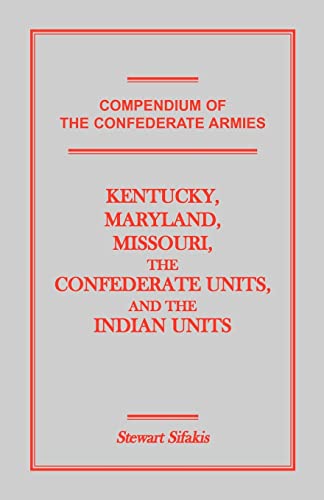 COMPENDIUM OF THE CONFEDERATE ARMIES

KENTUCKY, MARYLAND, MISSOURI, THE CONFEDERATE UNITS, AND THE INDIAN UNITS

Stewart Sifakis